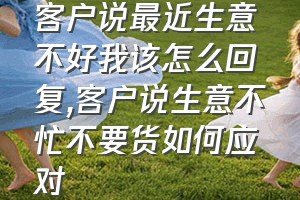 客户说最近生意不好我该怎么回复,客户说生意不忙不要货如何应对